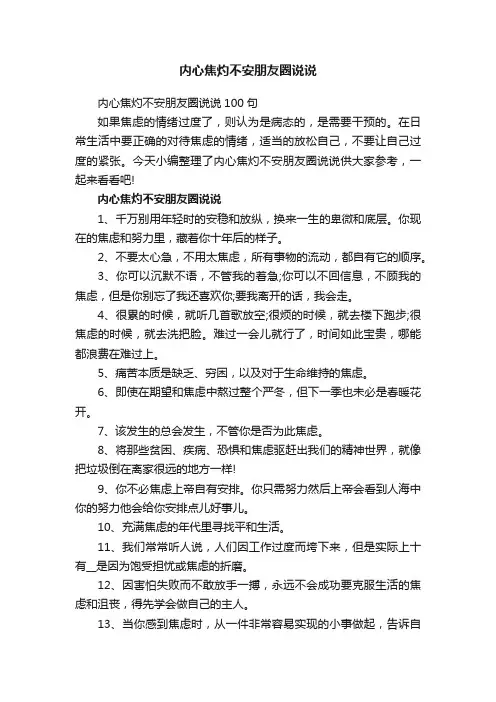 内心焦灼不安朋友圈说说

内心焦灼不安朋友圈说说 100 句

如果焦虑的情绪过度了，则认为是病态的，是需要干预的。在日常生活中要正确的对待焦虑的情绪，适当的放松自己，不要让自己过度的紧张。今天小编整理了内心焦灼不安朋友圈说说供大家参考，一起来看看吧!

内心焦灼不安朋友圈说说

1、千万别用年轻时的安稳和放纵，换来一生的卑微和底层。你现在的焦虑和努力里，藏着你十年后的样子。

2、不要太心急，不用太焦虑，所有事物的流动，都自有它的顺序。

3、你可以沉默不语，不管我的着急;你可以不回信息，不顾我的焦虑，但是你别忘了我还喜欢你;要我离开的话，我会走。

4、很累的时候，就听几首歌放空;很烦的时候，就去楼下跑步;很焦虑的时候，就去洗把脸。难过一会儿就行了，时间如此宝贵，哪能都浪费在难过上。

5、痛苦本质是缺乏、穷困，以及对于生命维持的焦虑。

6、即使在期望和焦虑中熬过整个严冬，但下一季也未必是春暖花开。

7、该发生的总会发生，不管你是否为此焦虑。

8、将那些贫困、疾病、恐惧和焦虑驱赶出我们的精神世界，就像把垃圾倒在离家很远的地方一样!

9、你不必焦虑上帝自有安排。你只需努力然后上帝会看到人海中你的努力他会给你安排点儿好事儿。

10、充满焦虑的年代里寻找平和生活。

11、我们常常听人说，人们因工作过度而垮下来，但是实际上十有__是因为饱受担忧或焦虑的折磨。

12、因害怕失败而不敢放手一搏，永远不会成功要克服生活的焦虑和沮丧，得先学会做自己的主人。

13、当你感到焦虑时，从一件非常容易实现的小事做起，告诉自